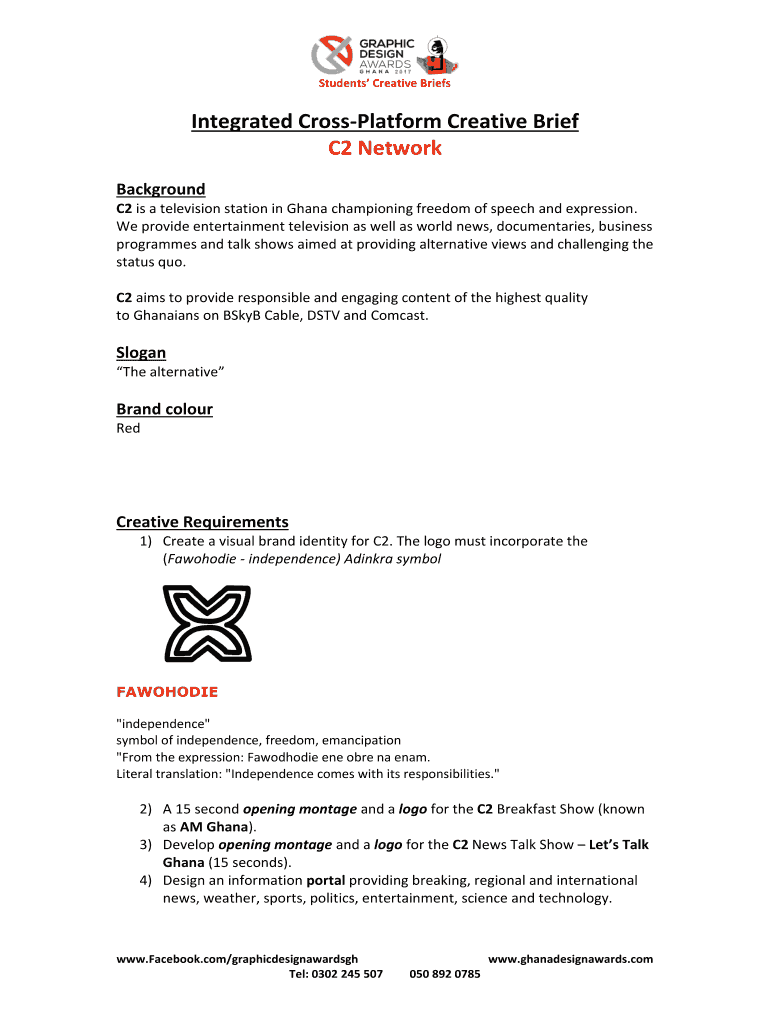 GRAPHIC DESIGN AWARDS GHANA 2017
Students' Creative Briefs

Integrated Cross-Platform Creative Brief
C2 Network

Background
C2 is a television station in Ghana championing freedom of speech and expression. We provide entertainment television as well as world news, documentaries, business programmes and talk shows aimed at providing alternative views and challenging the status quo.

C2 aims to provide responsible and engaging content of the highest quality to Ghanaians on BSkyB Cable, DSTV and Comcast.

Slogan
“The alternative”

Brand colour
Red

Creative Requirements
1) Create a visual brand identity for C2. The logo must incorporate the (Fawohodie - independence) Adinkra symbol

FAWOHODIE

"independence"
symbol of independence, freedom, emancipation
"From the expression: Fawodhodie ene obre na enam.
Literal translation: "Independence comes with its responsibilities."

2) A 15 second opening montage and a logo for the C2 Breakfast Show (known as AM Ghana).
3) Develop opening montage and a logo for the C2 News Talk Show – Let’s Talk Ghana (15 seconds).
4) Design an information portal providing breaking, regional and international news, weather, sports, politics, entertainment, science and technology.

www.Facebook.com/graphicdesignawardsgh www.ghanadesignawards.com
Tel: 0302 245 507 050 892 0785